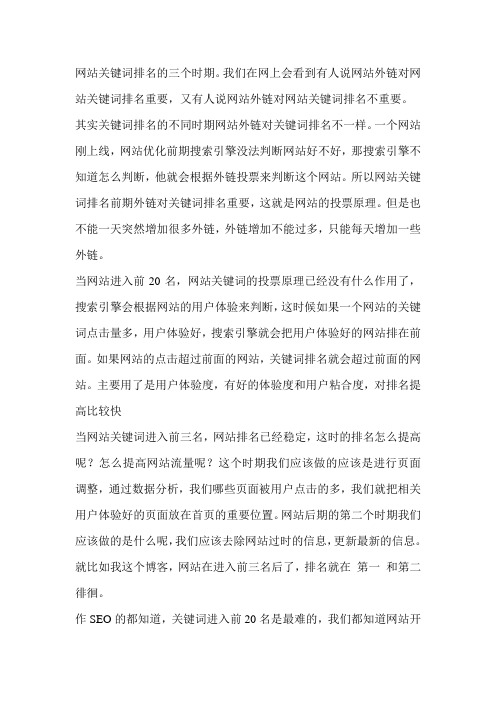 网站关键词排名的三个时期。我们在网上会看到有人说网站外链对网站关键词排名重要，又有人说网站外链对网站关键词排名不重要。

其实关键词排名的不同时期网站外链对关键词排名不一样。一个网站刚上线，网站优化前期搜索引擎没法判断网站好不好，那搜索引擎不知道怎么判断，他就会根据外链投票来判断这个网站。所以网站关键词排名前期外链对关键词排名重要，这就是网站的投票原理。但是也不能一天突然增加很多外链，外链增加不能过多，只能每天增加一些外链。

当网站进入前 20 名，网站关键词的投票原理已经没有什么作用了，搜索引擎会根据网站的用户体验来判断，这时候如果一个网站的关键词点击量多，用户体验好，搜索引擎就会把用户体验好的网站排在前面。如果网站的点击超过前面的网站，关键词排名就会超过前面的网站。主要用了是用户体验度，有好的体验度和用户粘合度，对排名提高比较快

当网站关键词进入前三名，网站排名已经稳定，这时的排名怎么提高呢？怎么提高网站流量呢？这个时期我们应该做的应该是进行页面调整，通过数据分析，我们哪些页面被用户点击的多，我们就把相关用户体验好的页面放在首页的重要位置。网站后期的第二个时期我们应该做的是什么呢，我们应该去除网站过时的信息，更新最新的信息。就比如我这个博客，网站在进入前三名后了，排名就在 第一 和第二徘徊。

作 SEO 的都知道，关键词进入前 20 名是最难的，我们都知道网站开